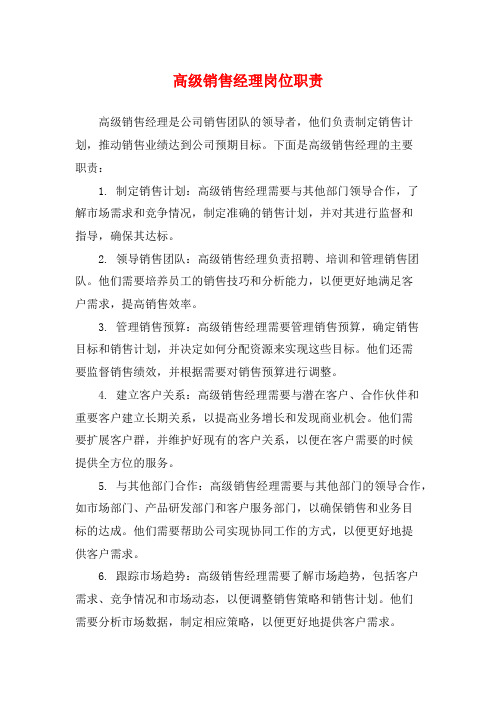 高级销售经理岗位职责

高级销售经理是公司销售团队的领导者，他们负责制定销售计划，推动销售业绩达到公司预期目标。下面是高级销售经理的主要职责：

1. 制定销售计划：高级销售经理需要与其他部门领导合作，了解市场需求和竞争情况，制定准确的销售计划，并对其进行监督和指导，确保其达标。

2. 领导销售团队：高级销售经理负责招聘、培训和管理销售团队。他们需要培养员工的销售技巧和分析能力，以便更好地满足客户需求，提高销售效率。

3. 管理销售预算：高级销售经理需要管理销售预算，确定销售目标和销售计划，并决定如何分配资源来实现这些目标。他们还需要监督销售绩效，并根据需要对销售预算进行调整。

4. 建立客户关系：高级销售经理需要与潜在客户、合作伙伴和重要客户建立长期关系，以提高业务增长和发现商业机会。他们需要扩展客户群，并维护好现有的客户关系，以便在客户需要的时候提供全方位的服务。

5. 与其他部门合作：高级销售经理需要与其他部门的领导合作，如市场部门、产品研发部门和客户服务部门，以确保销售和业务目标的达成。他们需要帮助公司实现协同工作的方式，以便更好地提供客户需求。

6. 跟踪市场趋势：高级销售经理需要了解市场趋势，包括客户需求、竞争情况和市场动态，以便调整销售策略和销售计划。他们需要分析市场数据，制定相应策略，以便更好地提供客户需求。